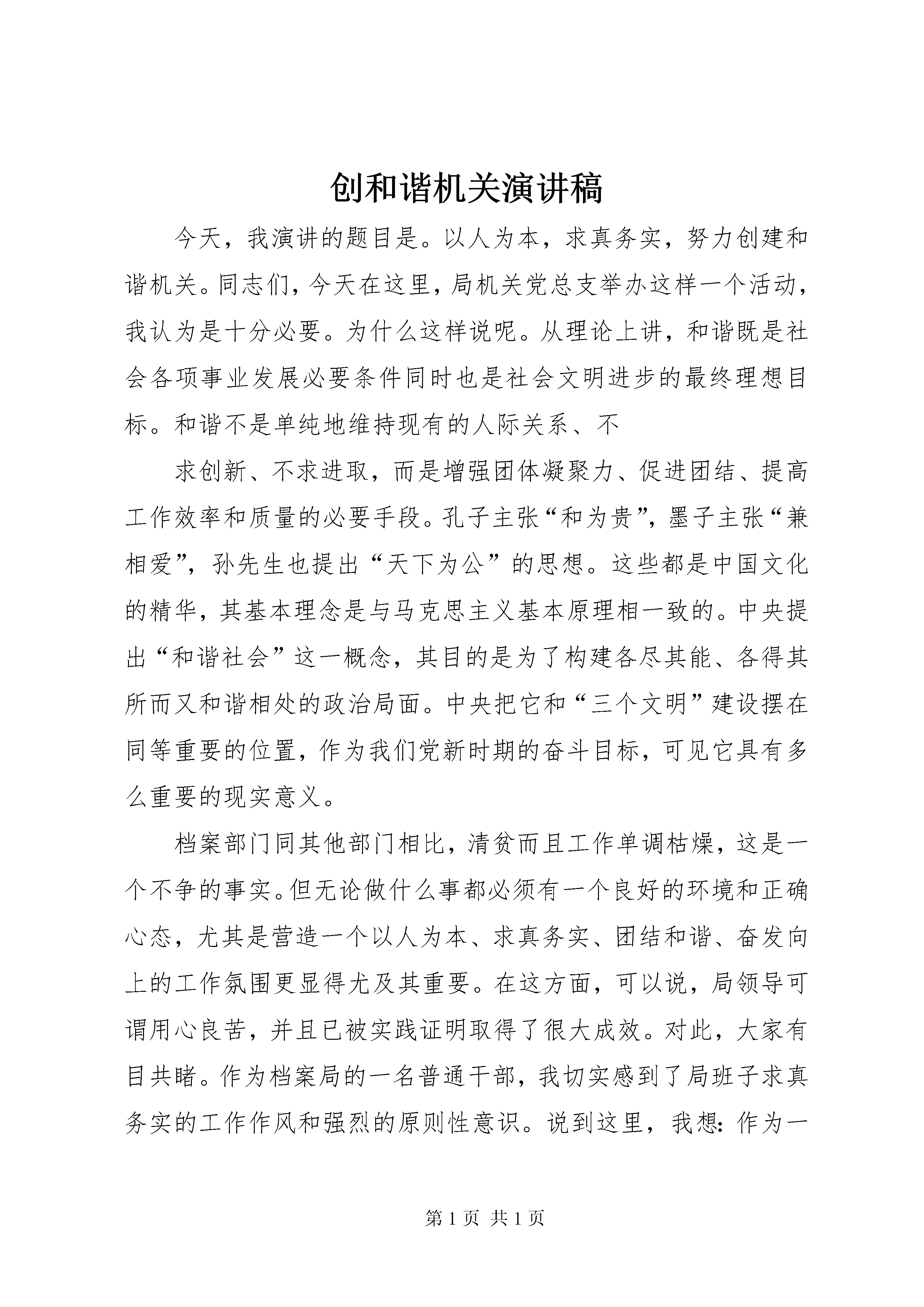 创和谐机关演讲稿

今天，我演讲的题目是。以人为本，求真务实，努力创建和谐机关。同志们，今天在这里，局机关党总支举办这样一个活动，我认为是十分必要。为什么这样说呢。从理论上讲，和谐既是社会各项事业发展必要条件同时也是社会文明进步的最终理想目标。和谐不是单纯地维持现有的人际关系、不

求创新、不求进取，而是增强团体凝聚力、促进团结、提高工作效率和质量的必要手段。孔子主张“和为贵”，墨子主张“兼相爱”，孙先生也提出“天下为公”的思想。这些都是中国文化的精华，其基本理念是与马克思主义基本原理相一致的。中央提出“和谐社会”这一概念，其目的是为了构建各尽其能、各得其所而又和谐相处的政治局面。中央把它和“三个文明”建设摆在同等重要的位置，作为我们党新时期的奋斗目标，可见它具有多么重要的现实意义。

档案部门同其他部门相比，清贫而且工作单调枯燥，这是一个不争的事实。但无论做什么事都必须有一个良好的环境和正确心态，尤其是营造一个以人为本、求真务实、团结和谐、奋发向上的工作氛围更显得尤及其重要。在这方面，可以说，局领导可谓用心良苦，并且已被实践证明取得了很大成效。对此，大家有目共睹。作为档案局的一名普通干部，我切实感到了局班子求真务实的工作作风和强烈的原则性意识。说到这里，我想：作为一

第 1 页 共 1 页